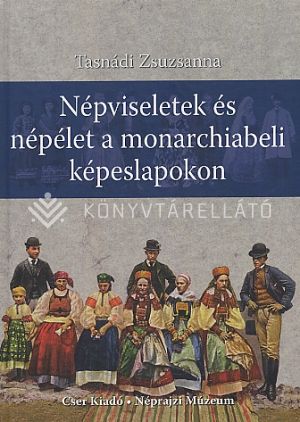 Tasnádi Zsuzsanna

Népviseletek és népélet a monarchiabeli képeslapokon

KÖNYVTÁRELLÁTÓ

Cser Kiadó • Néprajzi Múzeum